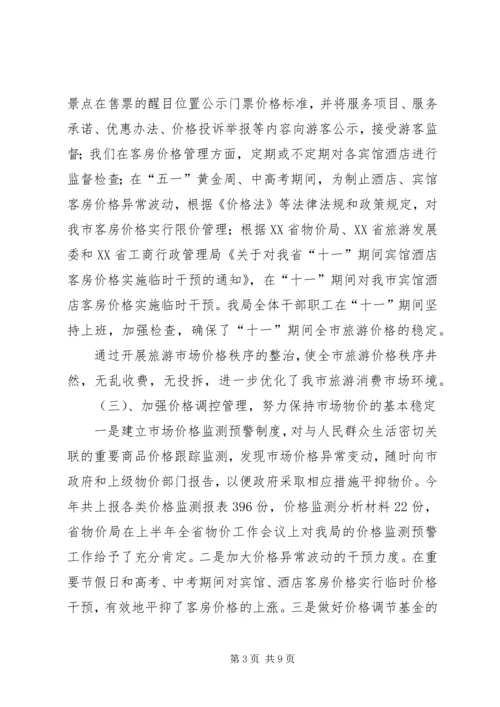 景点在售票的醒目位置公示门票价格标准，并将服务项目、服务承诺、优惠办法、价格投诉举报等内容向游客公示，接受游客监督；我们在客房价格管理方面，定期或不定期对各宾馆酒店进行监督检查；在“五一”黄金周、中高考期间，为制止酒店、宾馆客房价格异常波动，根据《价格法》等法律法规和政策规定，对我市客房价格实行限价管理；根据XX省物价局、XX省旅游发展委和XX省工商行政管理局《关于对我省“十一”期间宾馆酒店客房价格实施临时干预的通知》，在“十一”期间对我市宾馆酒店客房价格实施临时干预。我局全体干部职工在“十一”期间坚持上班，加强检查，确保了“十一”期间全市旅游价格的稳定。

通过开展旅游市场价格秩序的整治，使全市旅游价格秩序井然，无乱收费，无投拆，进一步优化了我市旅游消费市场环境。

（三）、加强价格调控管理，努力保持市场物价的基本稳定

一是建立市场价格监测预警制度，对与人民群众生活密切关联的重要商品价格跟踪监测，发现市场价格异常变动，随时向市政府和上级物价部门报告，以便政府采取相应措施平抑物价。今年共上报各类价格监测报表396份，价格监测分析材料22份，省物价局在上半年全省物价工作会议上对我局的价格监测预警工作给予了充分肯定。二是加大价格异常波动的干预力度。在重要节假日和高考、中考期间对宾馆、酒店客房价格实行临时价格干预，有效地平抑了客房价格的上涨。三是做好价格调节基金的

第3页 共9页